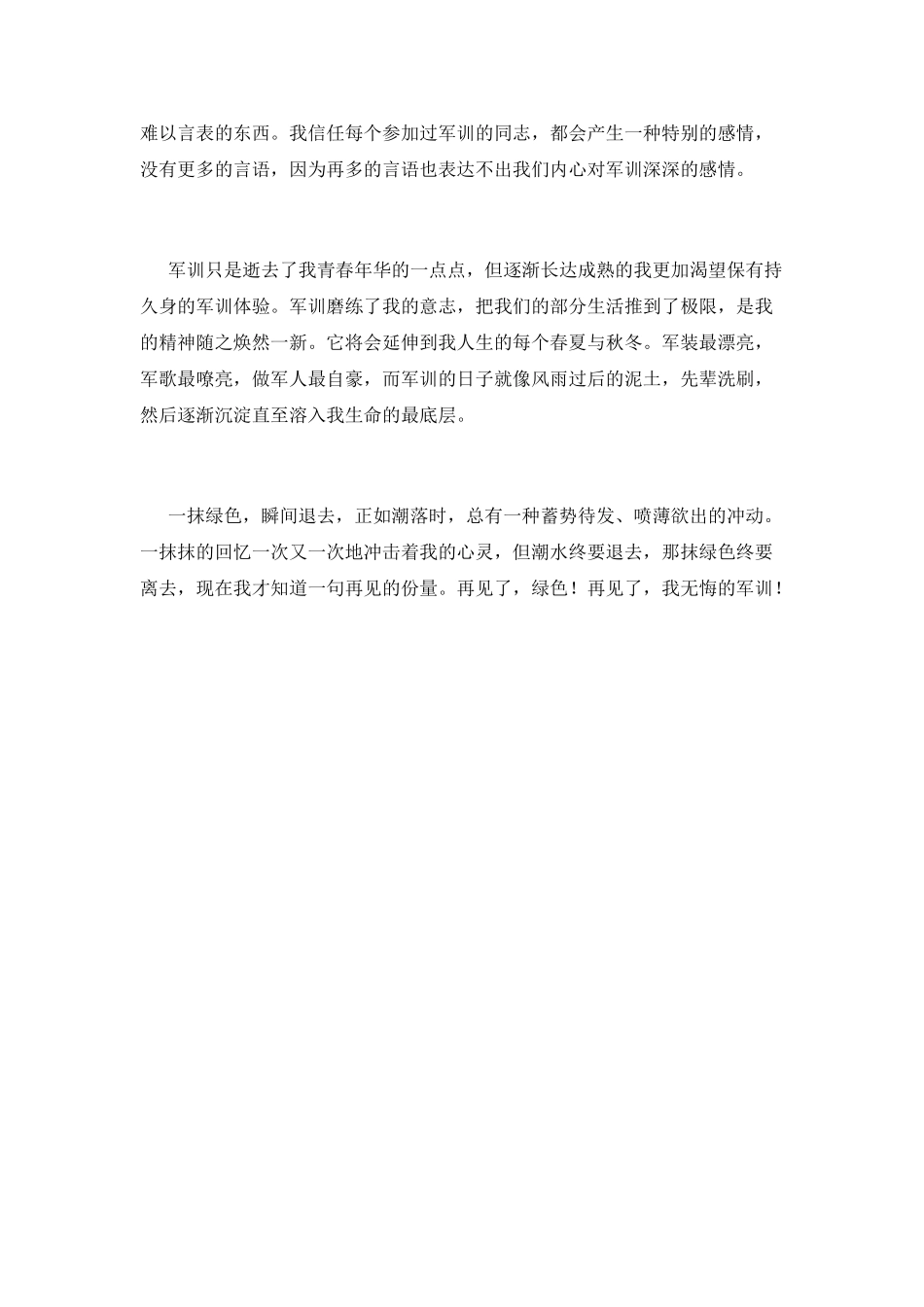 难以言表的东西。我信任每个参加过军训的同志，都会产生一种特别的感情，没有更多的言语，因为再多的言语也表达不出我们内心对军训深深的感情。

军训只是逝去了我青春年华的一点点，但逐渐长达成熟的我更加渴望保有持久身的军训体验。军训磨练了我的意志，把我们的部分生活推到了极限，是我的精神随之焕然一新。它将会延伸到我人生的每个春夏与秋冬。军装最漂亮，军歌最嘹亮，做军人最自豪，而军训的日子就像风雨过后的泥土，先辈洗刷，然后逐渐沉淀直至溶入我生命的最底层。

一抹绿色，瞬间退去，正如潮落时，总有一种蓄势待发、喷薄欲出的冲动。一抹抹的回忆一次又一次地冲击着我的心灵，但潮水终要退去，那抹绿色终要离去，现在我才知道一句再见的份量。再见了，绿色！再见了，我无悔的军训！